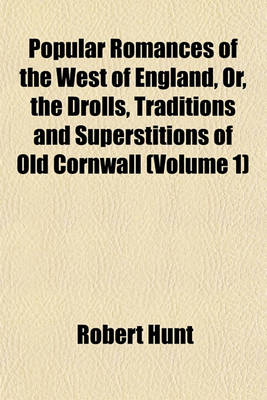 Popular Romances of the West of England, Or, the Drolls, Traditions and Superstitions of Old Cornwall (Volume 1)

Robert Hunt